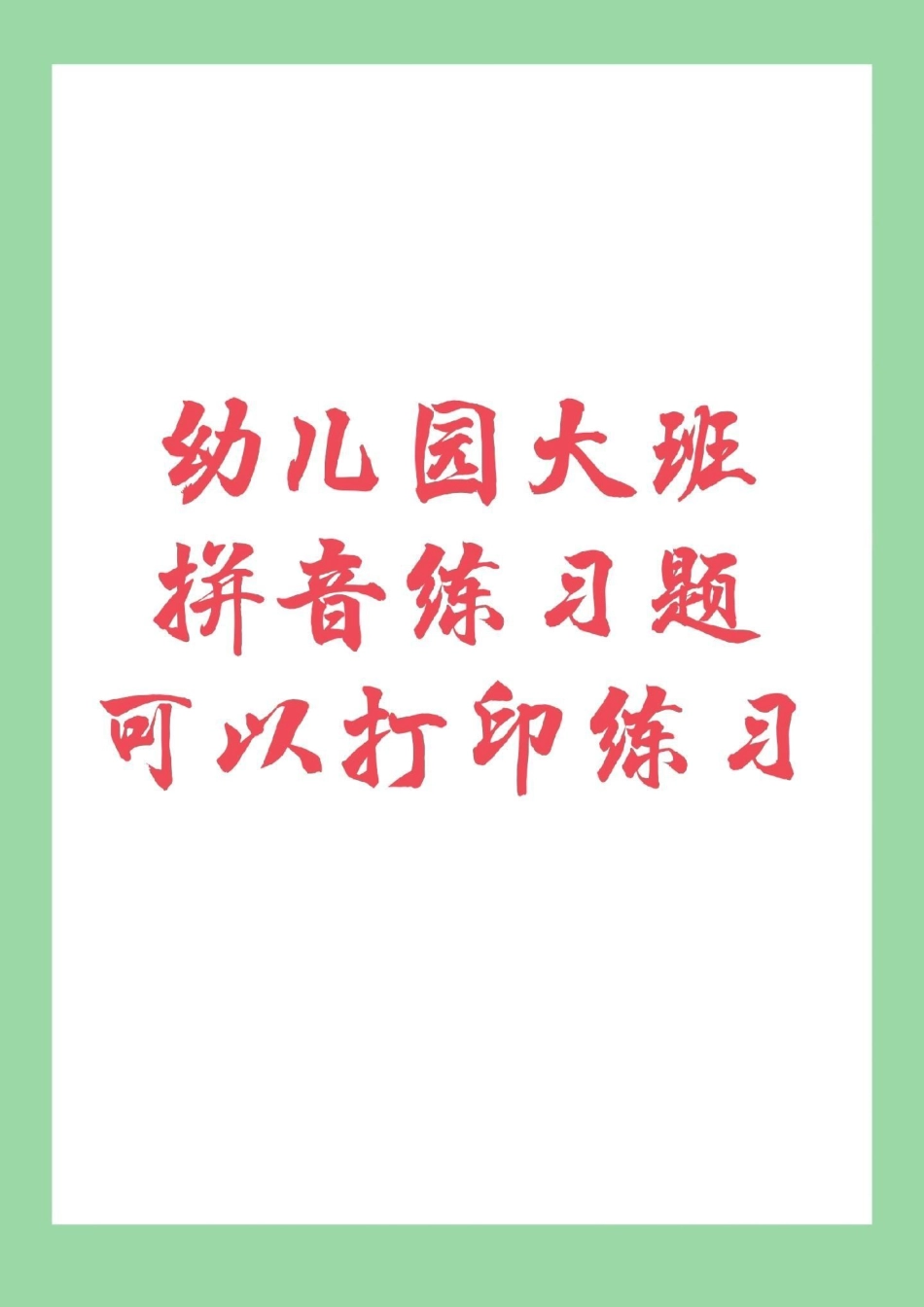 幼儿园大班
拼音练习题
可以打印练习